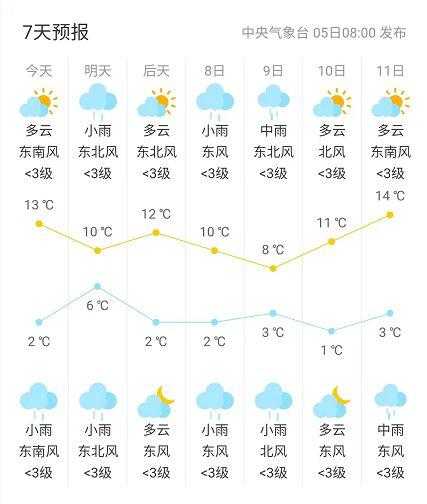 7天预报

中央气象台 05日08:00 发布

| 今天 | 明天 | 后天 | 8日 | 9日 | 10日 | 11日 |
|---|---|---|---|---|---|---|
| 多云 | 小雨 | 多云 | 小雨 | 中雨 | 多云 | 多云 |
| 东南风 | 东北风 | 东北风 | 东风 | 东北风 | 北风 | 东南风 |
| <3级 | <3级 | <3级 | <3级 | <3级 | <3级 | <3级 |
| 13 ℃ | 10 ℃ | 12 ℃ | 10 ℃ | 8 ℃ | 11 ℃ | 14 ℃ |
| 2 ℃ | 6 ℃ | 2 ℃ | 2 ℃ | 3 ℃ | 1 ℃ | 3 ℃ |
| 小雨 | 小雨 | 多云 | 小雨 | 小雨 | 多云 | 中雨 |
| 东南风 | 东北风 | 东风 | 东风 | 北风 | 东风 | 东风 |
| <3级 | <3级 | <3级 | <3级 | <3级 | <3级 | <3级 |